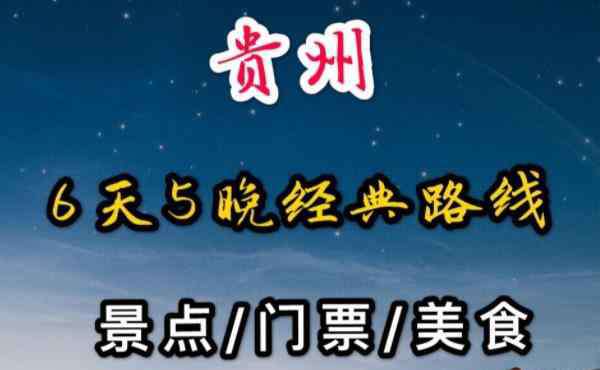 贵州

6天5晚经典路线

景点/门票/美食